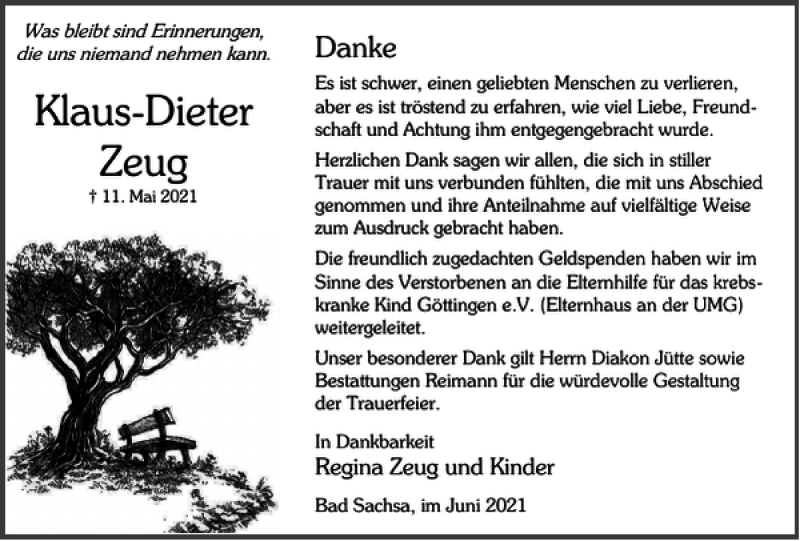 Was bleibt sind Erinnerungen, die uns niemand nehmen kann.

Klaus-Dieter Zeug

† 11. Mai 2021

Danke

Es ist schwer, einen geliebten Menschen zu verlieren, aber es ist tröstend zu erfahren, wie viel Liebe, Freundschaft und Achtung ihm entgegengebracht wurde.

Herzlichen Dank sagen wir allen, die sich in stiller Trauer mit uns verbunden fühlten, die mit uns Abschied genommen und ihre Anteilnahme auf vielfältige Weise zum Ausdruck gebracht haben.

Die freundlich zugedachten Geldspenden haben wir im Sinne des Verstorbenen an die Elternhilfe für das krebskranke Kind Göttingen e.V. (Elternhaus an der UMG) weitergeleitet.

Unser besonderer Dank gilt Herrn Diakon Jütte sowie Bestattungen Reimann für die würdevolle Gestaltung der Trauerfeier.

In Dankbarkeit
Regina Zeug und Kinder

Bad Sachsa, im Juni 2021